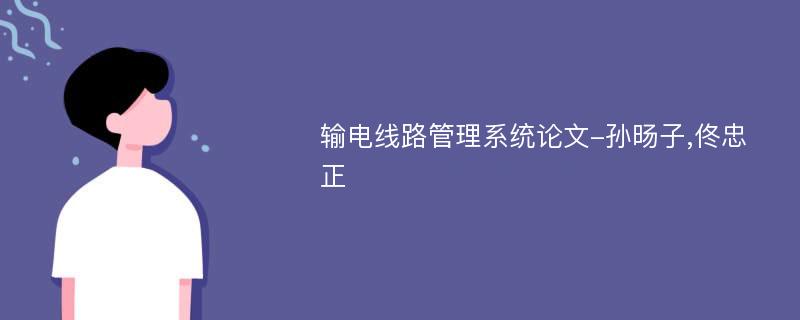 输电线路管理系统论文-孙旸子,佟忠正